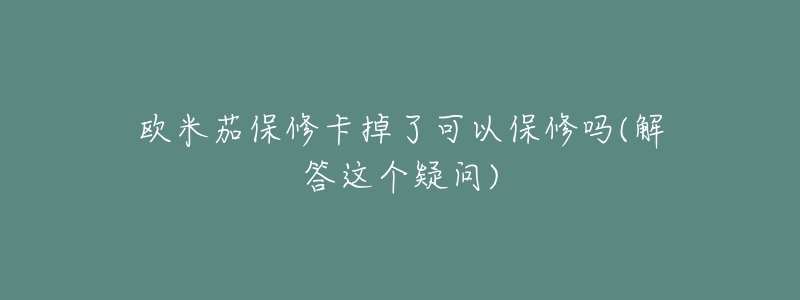 欧米茄保修卡掉了可以保修吗(解答这个疑问)